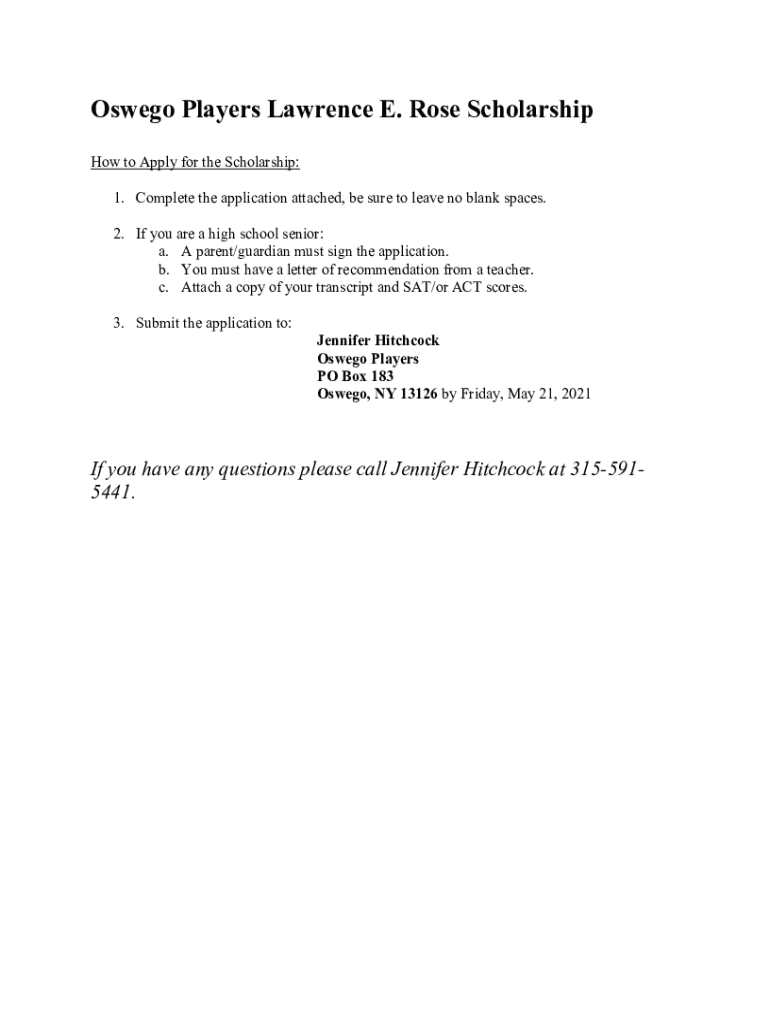 Oswego Players Lawrence E. Rose Scholarship

How to Apply for the Scholarship:

1. Complete the application attached, be sure to leave no blank spaces.

2. If you are a high school senior:
a. A parent/guardian must sign the application.
b. You must have a letter of recommendation from a teacher.
c. Attach a copy of your transcript and SAT/or ACT scores.

3. Submit the application to:
Jennifer Hitchcock
Oswego Players
PO Box 183
Oswego, NY 13126 by Friday, May 21, 2021

If you have any questions please call Jennifer Hitchcock at 315-591-5441.